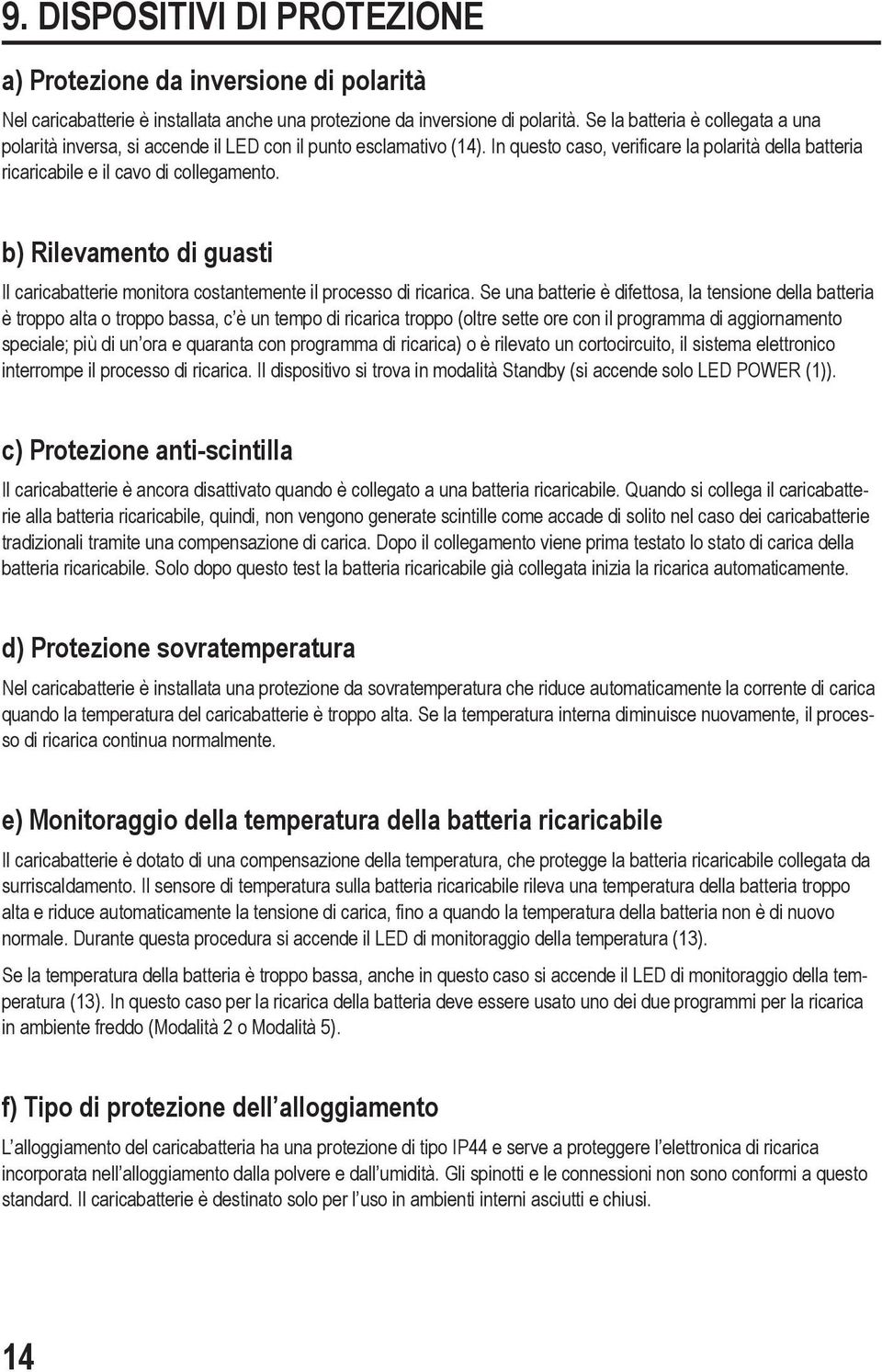 9. DISPOSITIVI DI PROTEZIONE

a) Protezione da inversione di polarità

Nel caricabatterie è installata anche una protezione da inversione di polarità. Se la batteria è collegata a una polarità inversa, si accende il LED con il punto esclamativo (14). In questo caso, verificare la polarità della batteria ricaricabile e il cavo di collegamento.

b) Rilevamento di guasti

Il caricabatterie monitora costantemente il processo di ricarica. Se una batterie è difettosa, la tensione della batteria è troppo alta o troppo bassa, c'è un tempo di ricarica troppo (oltre sette ore con il programma di aggiornamento speciale; più di un'ora e quaranta con programma di ricarica) o è rilevato un cortocircuito, il sistema elettronico interrompe il processo di ricarica. Il dispositivo si trova in modalità Standby (si accende solo LED POWER (1)).

c) Protezione anti-scintilla

Il caricabatterie è ancora disattivato quando è collegato a una batteria ricaricabile. Quando si collega il caricabatterie alla batteria ricaricabile, quindi, non vengono generate scintille come accade di solito nel caso dei caricabatterie tradizionali tramite una compensazione di carica. Dopo il collegamento viene prima testato lo stato di carica della batteria ricaricabile. Solo dopo questo test la batteria ricaricabile già collegata inizia la ricarica automaticamente.

d) Protezione sovratemperatura

Nel caricabatterie è installata una protezione da sovratemperatura che riduce automaticamente la corrente di carica quando la temperatura del caricabatterie è troppo alta. Se la temperatura interna diminuisce nuovamente, il processo di ricarica continua normalmente.

e) Monitoraggio della temperatura della batteria ricaricabile

Il caricabatterie è dotato di una compensazione della temperatura, che protegge la batteria ricaricabile collegata da surriscaldamento. Il sensore di temperatura sulla batteria ricaricabile rileva una temperatura della batteria troppo alta e riduce automaticamente la tensione di carica, fino a quando la temperatura della batteria non è di nuovo normale. Durante questa procedura si accende il LED di monitoraggio della temperatura (13).

Se la temperatura della batteria è troppo bassa, anche in questo caso si accende il LED di monitoraggio della temperatura (13). In questo caso per la ricarica della batteria deve essere usato uno dei due programmi per la ricarica in ambiente freddo (Modalità 2 o Modalità 5).

f) Tipo di protezione dell'alloggiamento

L'alloggiamento del caricabatteria ha una protezione di tipo IP44 e serve a proteggere l'elettronica di ricarica incorporata nell'alloggiamento dalla polvere e dall'umidità. Gli spinotti e le connessioni non sono conformi a questo standard. Il caricabatterie è destinato solo per l'uso in ambienti interni asciutti e chiusi.

14